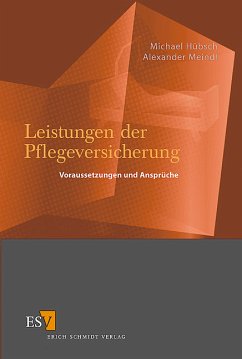 Michael Hübsch
Alexander Meindl

Leistungen der Pflegeversicherung

Voraussetzungen und Ansprüche

ESV

ERICH SCHMIDT VERLAG